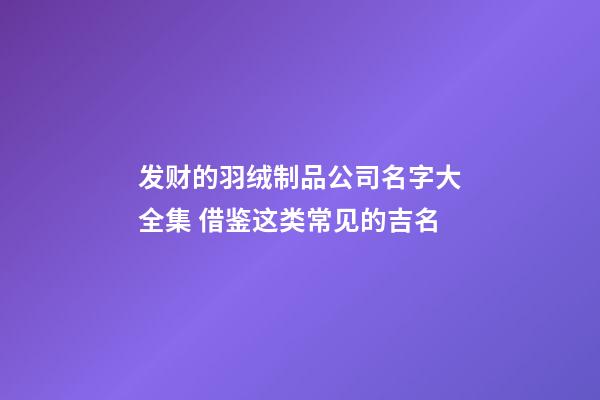 发财的羽绒制品公司名字大全集 借鉴这类常见的吉名